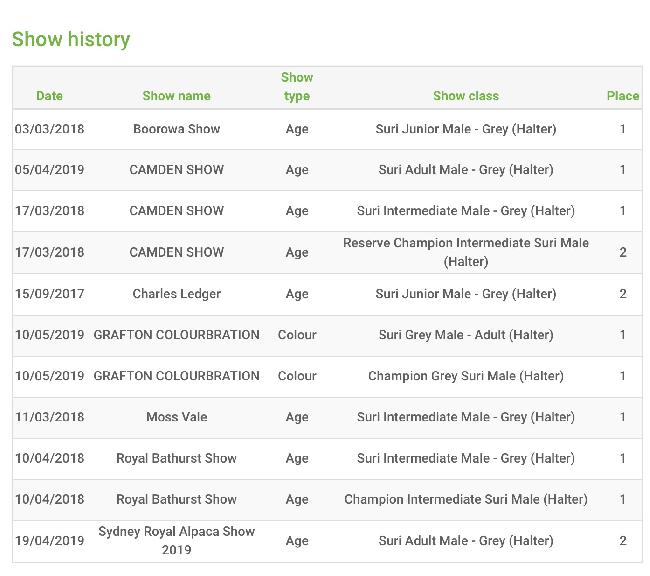 Show history

| Date | Show name | Show type | Show class | Place |
|---|---|---|---|---|
| 03/03/2018 | Boorowa Show | Age | Suri Junior Male - Grey (Halter) | 1 |
| 05/04/2019 | CAMDEN SHOW | Age | Suri Adult Male - Grey (Halter) | 1 |
| 17/03/2018 | CAMDEN SHOW | Age | Suri Intermediate Male - Grey (Halter) | 1 |
| 17/03/2018 | CAMDEN SHOW | Age | Reserve Champion Intermediate Suri Male (Halter) | 2 |
| 15/09/2017 | Charles Ledger | Age | Suri Junior Male - Grey (Halter) | 2 |
| 10/05/2019 | GRAFTON COLOURBRATION | Colour | Suri Grey Male - Adult (Halter) | 1 |
| 10/05/2019 | GRAFTON COLOURBRATION | Colour | Champion Grey Suri Male (Halter) | 1 |
| 11/03/2018 | Moss Vale | Age | Suri Intermediate Male - Grey (Halter) | 1 |
| 10/04/2018 | Royal Bathurst Show | Age | Suri Intermediate Male - Grey (Halter) | 1 |
| 10/04/2018 | Royal Bathurst Show | Age | Champion Intermediate Suri Male (Halter) | 1 |
| 19/04/2019 | Sydney Royal Alpaca Show 2019 | Age | Suri Adult Male - Grey (Halter) | 2 |